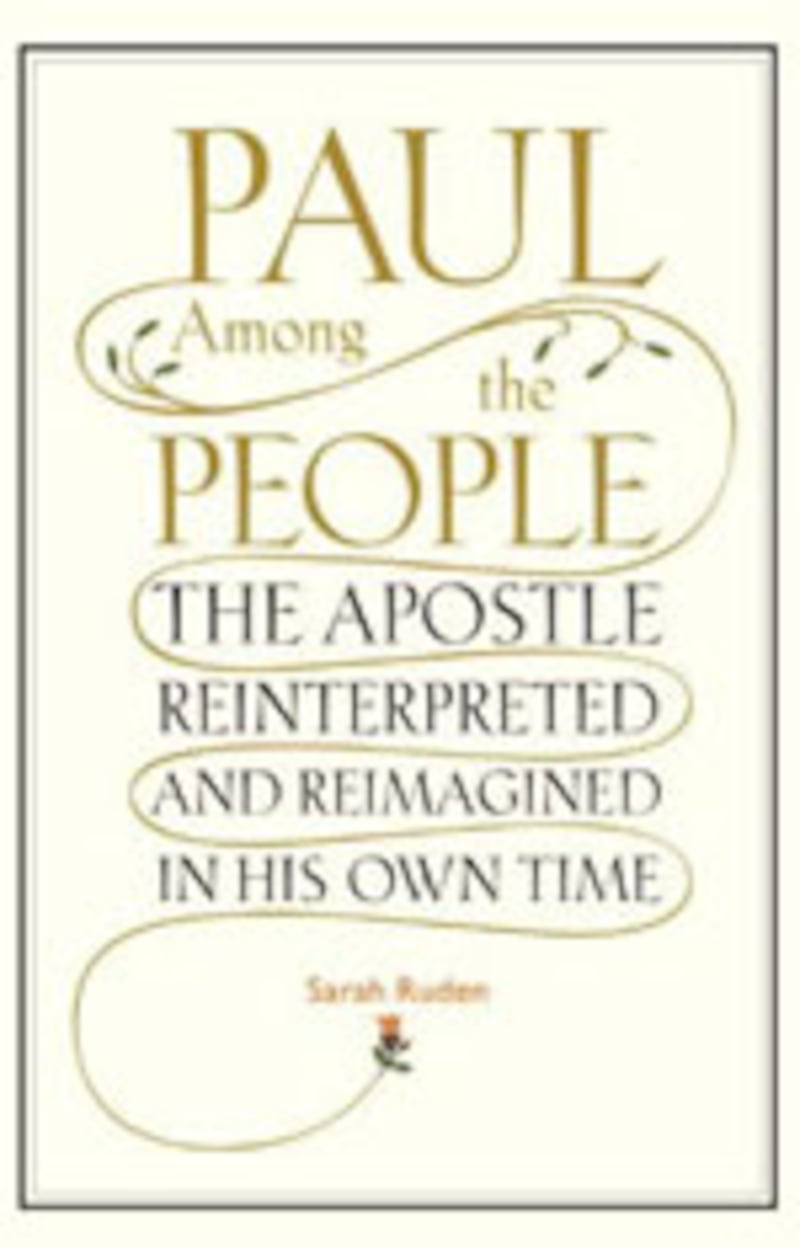 PAUL
Among
the
PEOPLE
THE APOSTLE
REINTERPRETED
AND REIMAGINED
IN HIS OWN TIME

Sarah Ruden